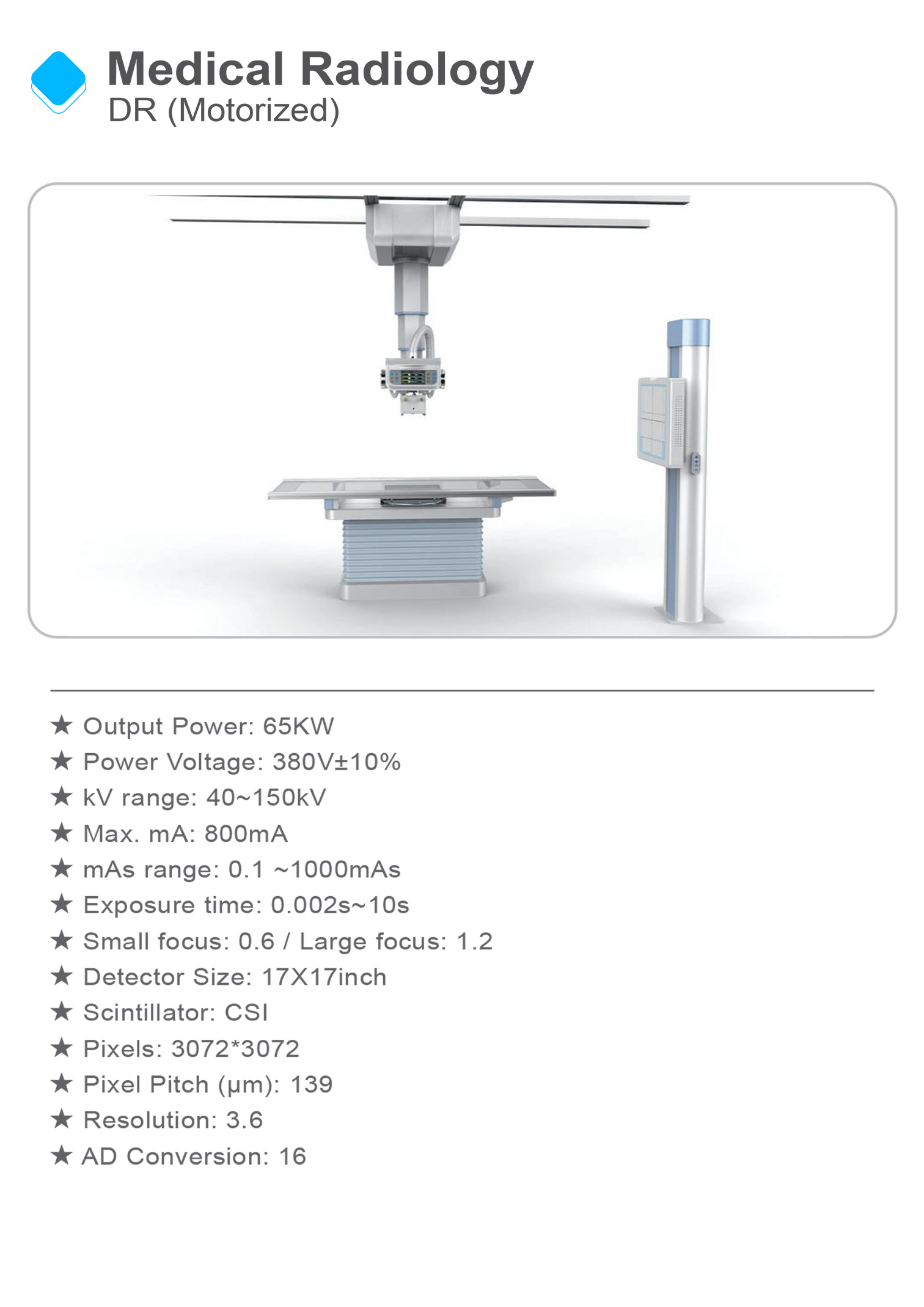 Medical Radiology
DR (Motorized)

★ Output Power: 65KW
★ Power Voltage: 380V±10%
★ kV range: 40~150kV
★ Max. mA: 800mA
★ mAs range: 0.1 ~1000mAs
★ Exposure time: 0.002s~10s
★ Small focus: 0.6 / Large focus: 1.2
★ Detector Size: 17X17inch
★ Scintillator: CSI
★ Pixels: 3072*3072
★ Pixel Pitch (μm): 139
★ Resolution: 3.6
★ AD Conversion: 16